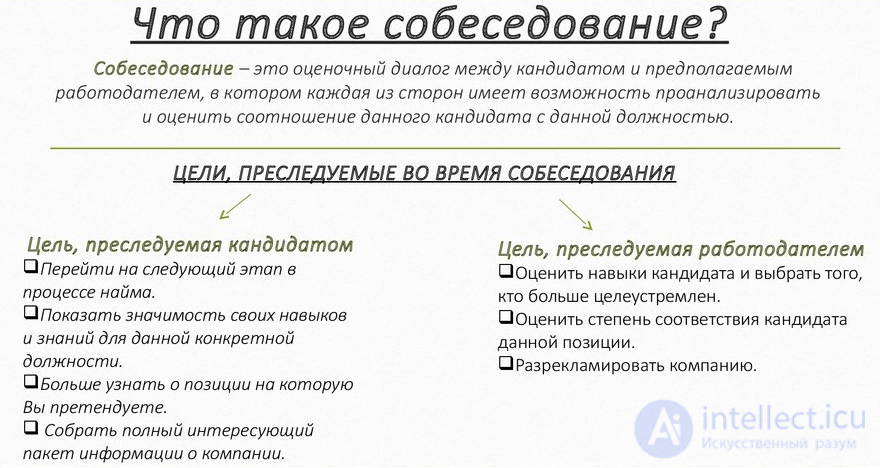 Что такое собеседование?

Собеседование – это оценочный диалог между кандидатом и предполагаемым работодателем, в котором каждая из сторон имеет возможность проанализировать и оценить соотношение данного кандидата с данной должностью.

ЦЕЛИ, ПРЕСЛЕДУЕМЫЕ ВО ВРЕМЯ СОБЕСЕДОВАНИЯ

Цель, преследуемая кандидатом
❑Перейти на следующий этап в процессе найма.
❑Показать значимость своих навыков и знаний для данной конкретной должности.
❑Больше узнать о позиции на которую Вы претендуете.
❑ Собрать полный интересующий пакет информации о компании.

Цель, преследуемая работодателем
❑Оценить навыки кандидата и выбрать того, кто больше целеустремлен.
❑Оценить степень соответствия кандидата данной позиции.
❑Разрекламировать компанию.

intellect.icu
Искусственный разум